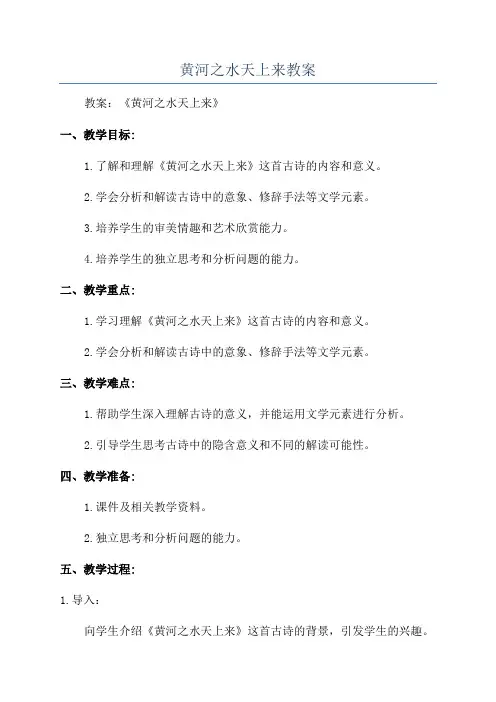 黄河之水天上来教案

教案：《黄河之水天上来》

一、教学目标：

1. 了解和理解《黄河之水天上来》这首古诗的内容和意义。

2. 学会分析和解读古诗中的意象、修辞手法等文学元素。

3. 培养学生的审美情趣和艺术欣赏能力。

4. 培养学生的独立思考和分析问题的能力。

二、教学重点：

1. 学习理解《黄河之水天上来》这首古诗的内容和意义。

2. 学会分析和解读古诗中的意象、修辞手法等文学元素。

三、教学难点：

1. 帮助学生深入理解古诗的意义，并能运用文学元素进行分析。

2. 引导学生思考古诗中的隐含意义和不同的解读可能性。

四、教学准备：

1. 课件及相关教学资料。

2. 独立思考和分析问题的能力。

五、教学过程：

1. 导入：

向学生介绍《黄河之水天上来》这首古诗的背景，引发学生的兴趣。